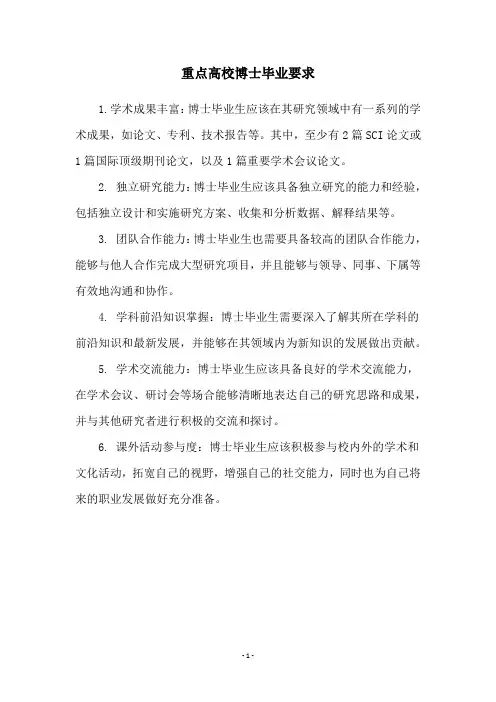 重点高校博士毕业要求

1.学术成果丰富：博士毕业生应该在其研究领域中有一系列的学术成果，如论文、专利、技术报告等。其中，至少有2篇SCI论文或1篇国际顶级期刊论文，以及1篇重要学术会议论文。

2. 独立研究能力：博士毕业生应该具备独立研究的能力和经验，包括独立设计和实施研究方案、收集和分析数据、解释结果等。

3. 团队合作能力：博士毕业生也需要具备较高的团队合作能力，能够与他人合作完成大型研究项目，并且能够与领导、同事、下属等有效地沟通和协作。

4. 学科前沿知识掌握：博士毕业生需要深入了解其所在学科的前沿知识和最新发展，并能够在其领域内为新知识的发展做出贡献。

5. 学术交流能力：博士毕业生应该具备良好的学术交流能力，在学术会议、研讨会等场合能够清晰地表达自己的研究思路和成果，并与其他研究者进行积极的交流和探讨。

6. 课外活动参与度：博士毕业生应该积极参与校内外的学术和文化活动，拓宽自己的视野，增强自己的社交能力，同时也为自己将来的职业发展做好充分准备。

- 1 -